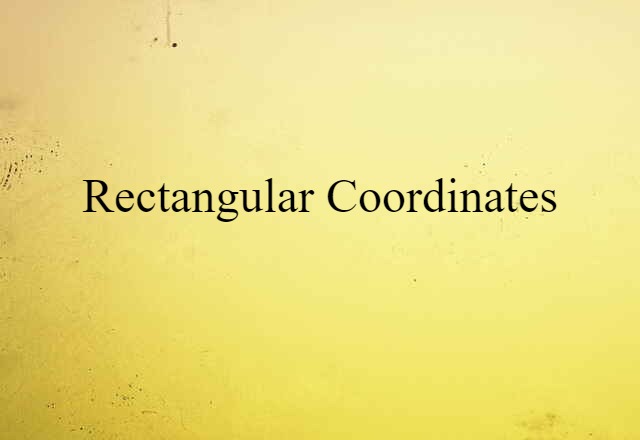 Rectangular Coordinates